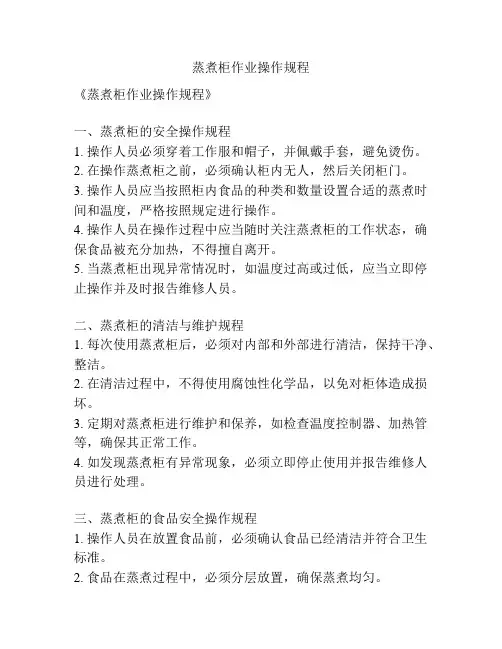 蒸煮柜作业操作规程

《蒸煮柜作业操作规程》

一、蒸煮柜的安全操作规程
1. 操作人员必须穿着工作服和帽子，并佩戴手套，避免烫伤。
2. 在操作蒸煮柜之前，必须确认柜内无人，然后关闭柜门。
3. 操作人员应当按照柜内食品的种类和数量设置合适的蒸煮时间和温度，严格按照规定进行操作。
4. 操作人员在操作过程中应当随时关注蒸煮柜的工作状态，确保食品被充分加热，不得擅自离开。
5. 当蒸煮柜出现异常情况时，如温度过高或过低，应当立即停止操作并及时报告维修人员。

二、蒸煮柜的清洁与维护规程
1. 每次使用蒸煮柜后，必须对内部和外部进行清洁，保持干净、整洁。
2. 在清洁过程中，不得使用腐蚀性化学品，以免对柜体造成损坏。
3. 定期对蒸煮柜进行维护和保养，如检查温度控制器、加热管等，确保其正常工作。
4. 如发现蒸煮柜有异常现象，必须立即停止使用并报告维修人员进行处理。

三、蒸煮柜的食品安全操作规程
1. 操作人员在放置食品前，必须确认食品已经清洁并符合卫生标准。
2. 食品在蒸煮过程中，必须分层放置，确保蒸煮均匀。